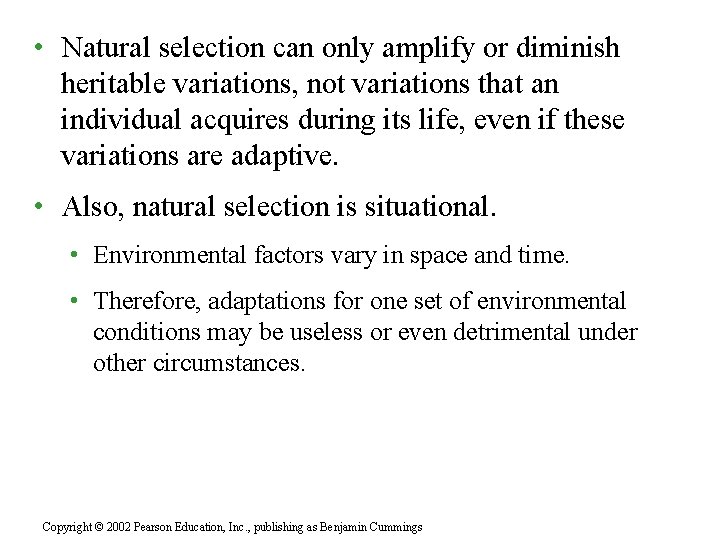 • Natural selection can only amplify or diminish heritable variations, not variations that an individual acquires during its life, even if these variations are adaptive.

• Also, natural selection is situational.

• Environmental factors vary in space and time.

• Therefore, adaptations for one set of environmental conditions may be useless or even detrimental under other circumstances.

Copyright © 2002 Pearson Education, Inc., publishing as Benjamin Cummings